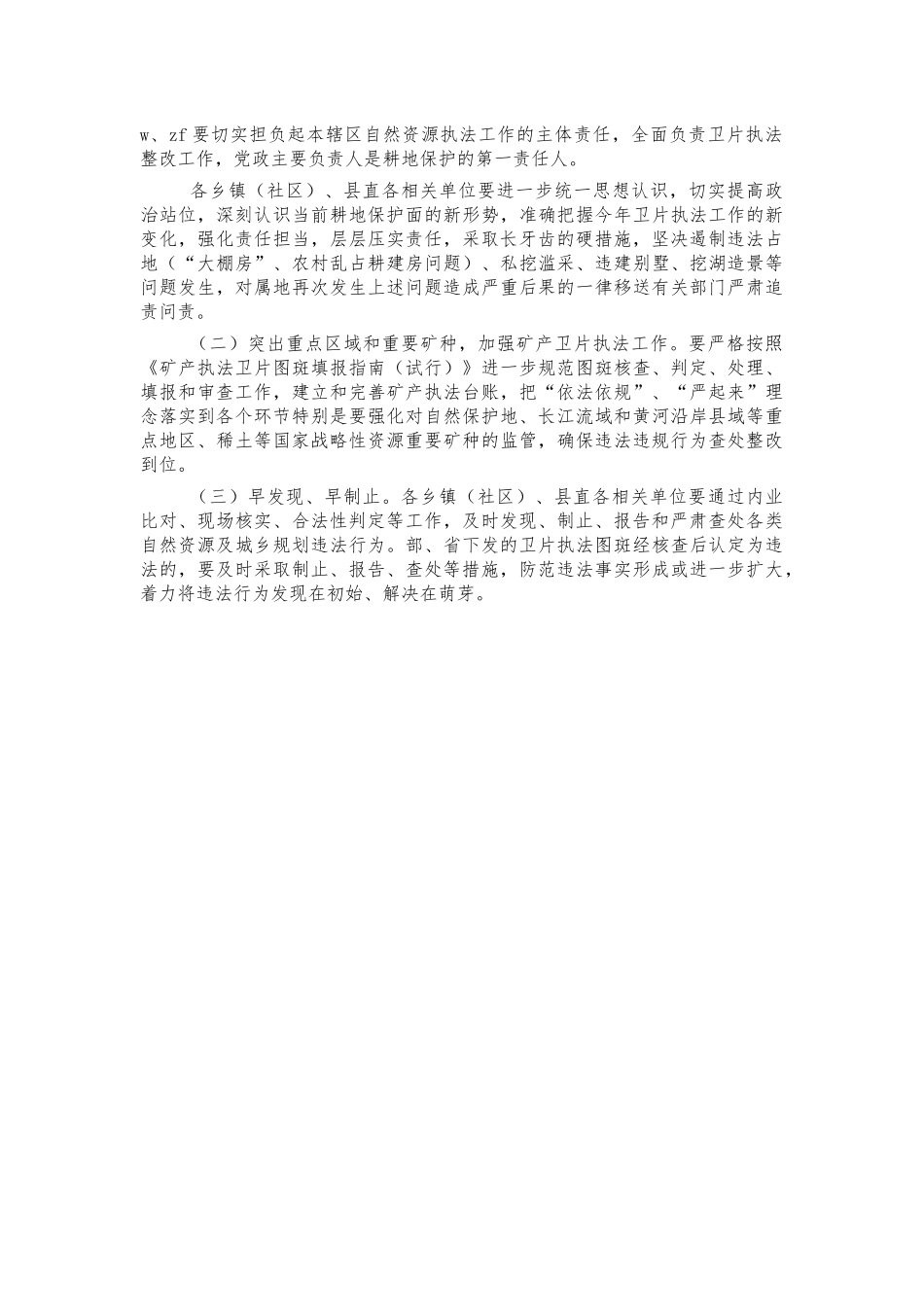 w、zf要切实担负起本辖区自然资源执法工作的主体责任，全面负责卫片执法整改工作，党政主要负责人是耕地保护的第一责任人。

各乡镇（社区）、县直各相关单位要进一步统一思想认识，切实提高政治站位，深刻认识当前耕地保护面的新形势，准确把握今年卫片执法工作的新变化，强化责任担当，层层压实责任，采取长牙齿的硬措施，坚决遏制违法占地（“大棚房”、农村乱占耕建房问题）、私挖滥采、违建别墅、挖湖造景等问题发生，对属地再次发生上述问题造成严重后果的一律移送有关部门严肃追责问责。

（二）突出重点区域和重要矿种，加强矿产卫片执法工作。要严格按照《矿产执法卫片图斑填报指南（试行）》进一步规范图斑核查、判定、处理、填报和审查工作，建立和完善矿产执法台账，把“依法依规”、“严起来”理念落实到各个环节特别是要强化对自然保护地、长江流域和黄河沿岸县域等重点地区、稀土等国家战略性资源重要矿种的监管，确保违法违规行为查处整改到位。

（三）早发现、早制止。各乡镇（社区）、县直各相关单位要通过内业比对、现场核实、合法性判定等工作，及时发现、制止、报告和严肃查处各类自然资源及城乡规划违法行为。部、省下发的卫片执法图斑经核查后认定为违法的，要及时采取制止、报告、查处等措施，防范违法事实形成或进一步扩大，着力将违法行为发现在初始、解决在萌芽。